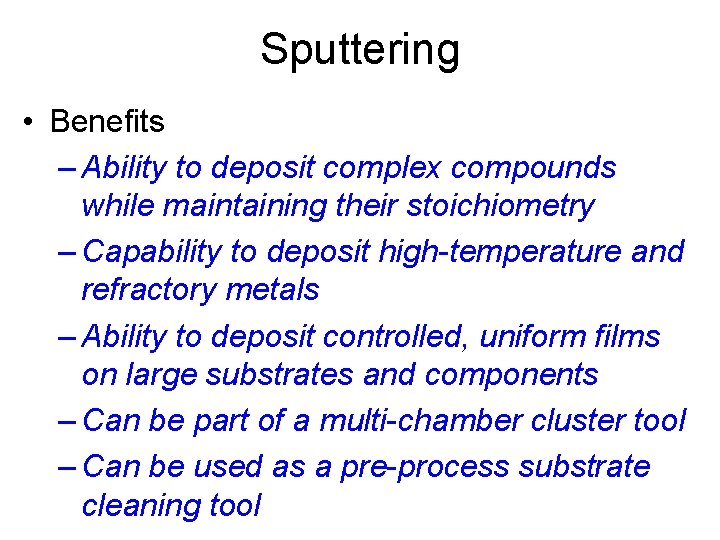 Sputtering

• Benefits

– Ability to deposit complex compounds while maintaining their stoichiometry

– Capability to deposit high-temperature and refractory metals

– Ability to deposit controlled, uniform films on large substrates and components

– Can be part of a multi-chamber cluster tool

– Can be used as a pre-process substrate cleaning tool